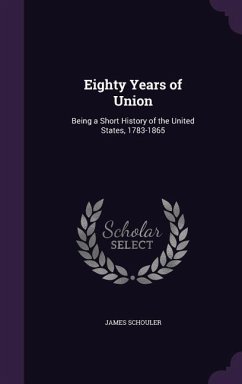 Eighty Years of Union

Being a Short History of the United States, 1783-1865

Scholar
SELECT

JAMES SCHOULER